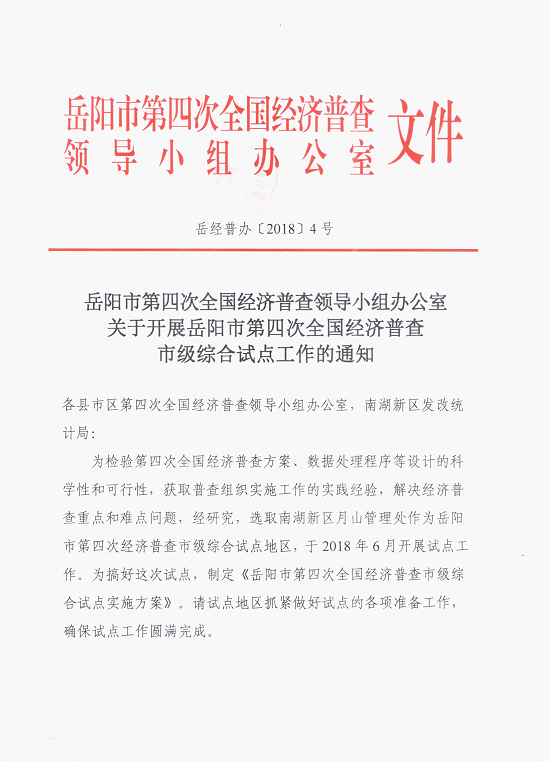 岳阳市第四次全国经济普查领导小组办公室 文件

岳经普办〔2018〕4号

岳阳市第四次全国经济普查领导小组办公室
关于开展岳阳市第四次全国经济普查
市级综合试点工作的通知

各县市区第四次全国经济普查领导小组办公室，南湖新区发改统计局：

为检验第四次全国经济普查方案、数据处理程序等设计的科学性和可行性，获取普查组织实施工作的实践经验，解决经济普查重点和难点问题，经研究，选取南湖新区月山管理处作为岳阳市第四次经济普查市级综合试点地区，于2018年6月开展试点工作。为搞好这次试点，制定《岳阳市第四次全国经济普查市级综合试点实施方案》。请试点地区抓紧做好试点的各项准备工作，确保试点工作圆满完成。